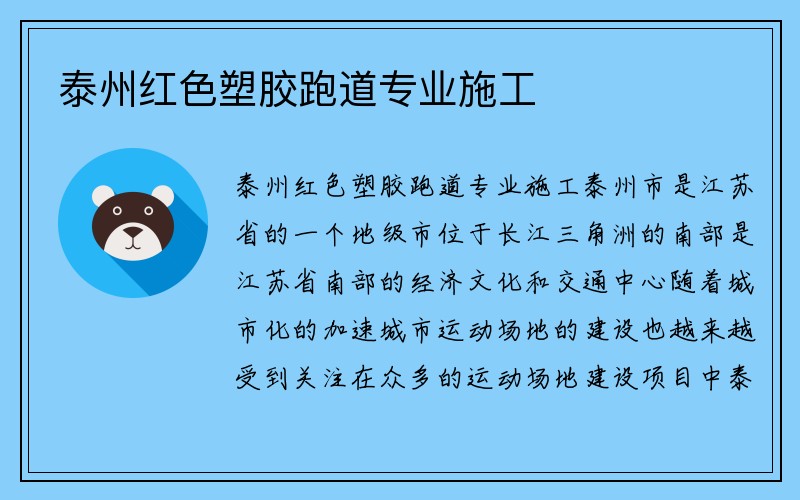 泰州红色塑胶跑道专业施工

泰州红色塑胶跑道专业施工泰州市是江苏省的一个地级市位于长江三角洲的南部是江苏省南部的经济文化和交通中心随着城市化的加速城市运动场地的建设也越来越受到关注在众多的运动场地建设项目中泰